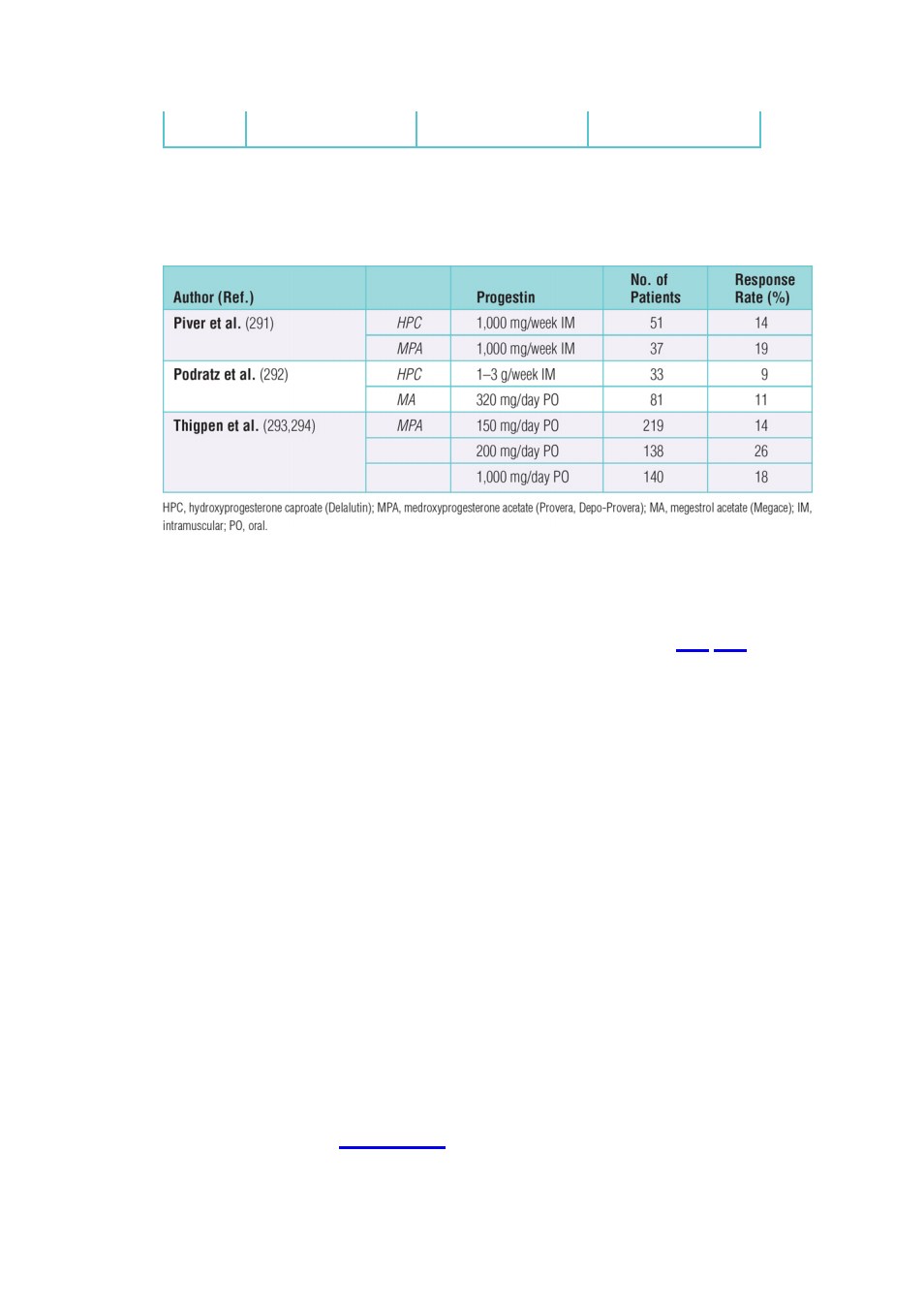 | Author (Ref.) | | Progestin | No. of Patients | Response Rate (%) |
|---|---|---|---|---|
| **Piver et al.** (291) | *HPC* | 1,000 mg/week IM | 51 | 14 |
| | *MPA* | 1,000 mg/week IM | 37 | 19 |
| **Podratz et al.** (292) | *HPC* | 1–3 g/week IM | 33 | 9 |
| | *MA* | 320 mg/day PO | 81 | 11 |
| **Thigpen et al.** (293,294) | *MPA* | 150 mg/day PO | 219 | 14 |
| | | 200 mg/day PO | 138 | 26 |
| | | 1,000 mg/day PO | 140 | 18 |

HPC, hydroxyprogesterone caproate (Delalutin); MPA, medroxyprogesterone acetate (Provera, Depo-Provera); MA, megestrol acetate (Megace); IM, intramuscular; PO, oral.